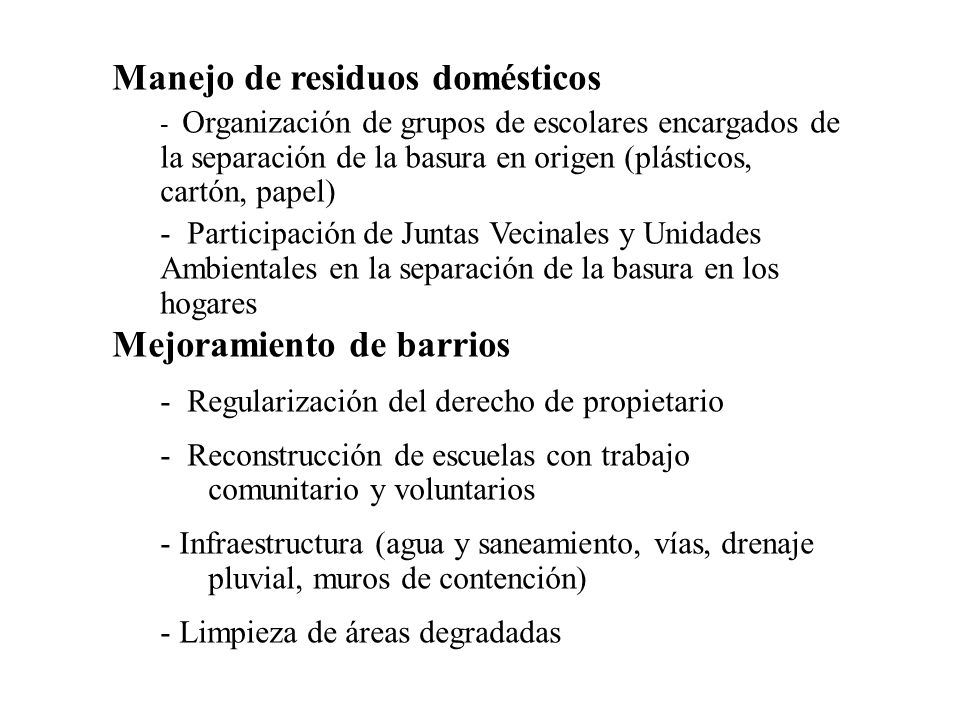 Manejo de residuos domésticos

- Organización de grupos de escolares encargados de la separación de la basura en origen (plásticos, cartón, papel)

- Participación de Juntas Vecinales y Unidades Ambientales en la separación de la basura en los hogares

Mejoramiento de barrios

- Regularización del derecho de propietario

- Reconstrucción de escuelas con trabajo comunitario y voluntarios

- Infraestructura (agua y saneamiento, vías, drenaje pluvial, muros de contención)

- Limpieza de áreas degradadas